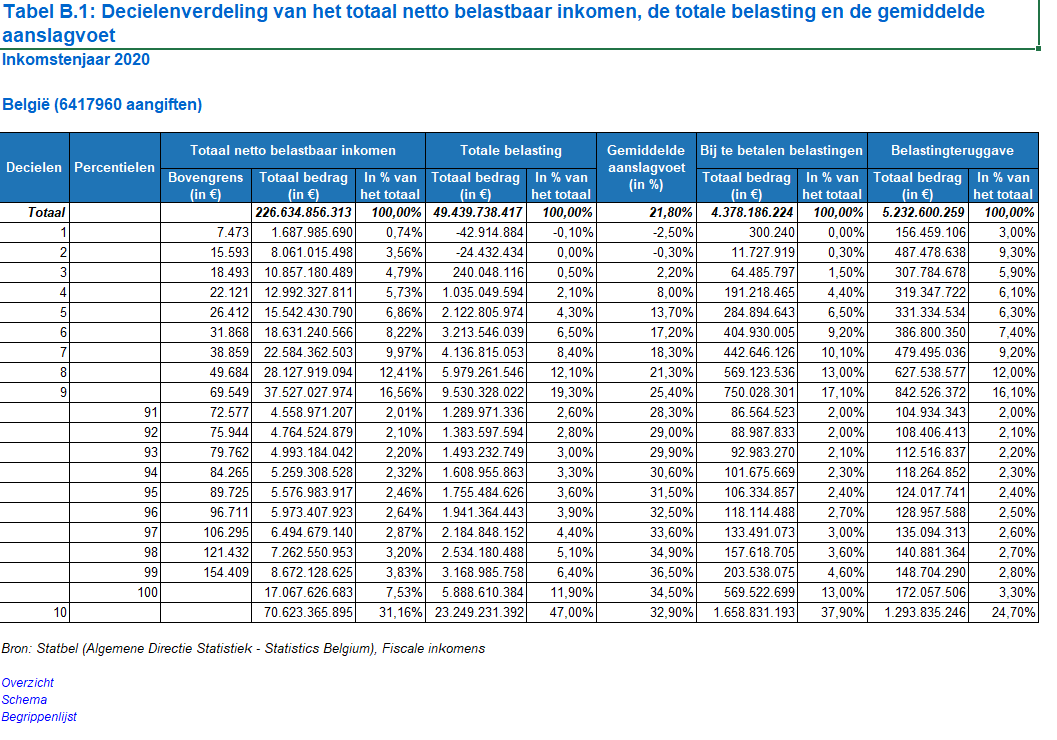 Tabel B.1: Decielenverdeling van het totaal netto belastbaar inkomen, de totale belasting en de gemiddelde aanslagvoet

Inkomstenjaar 2020

België (6417960 aangiften)

| Decielen | Percentielen | Totaal netto belastbaar inkomen: Bovengrens (in €) | Totaal netto belastbaar inkomen: Totaal bedrag (in €) | Totaal netto belastbaar inkomen: In % van het totaal | Totale belasting: Totaal bedrag (in €) | Totale belasting: In % van het totaal | Gemiddelde aanslagvoet (in %) | Bij te betalen belastingen: Totaal bedrag (in €) | Bij te betalen belastingen: In % van het totaal | Belastingteruggave: Totaal bedrag (in €) | Belastingteruggave: In % van het totaal |
|---|---|---|---|---|---|---|---|---|---|---|---|
| Totaal | | | 226.634.856.313 | 100,00% | 49.439.738.417 | 100,00% | 21,80% | 4.378.186.224 | 100,00% | 5.232.600.259 | 100,00% |
| 1 | | 7.473 | 1.687.985.690 | 0,74% | -42.914.884 | -0,10% | -2,50% | 300.240 | 0,00% | 156.459.106 | 3,00% |
| 2 | | 15.593 | 8.061.015.498 | 3,56% | -24.432.434 | 0,00% | -0,30% | 11.727.919 | 0,30% | 487.478.638 | 9,30% |
| 3 | | 18.493 | 10.857.180.489 | 4,79% | 240.048.116 | 0,50% | 2,20% | 64.485.797 | 1,50% | 307.784.678 | 5,90% |
| 4 | | 22.121 | 12.992.327.811 | 5,73% | 1.035.049.594 | 2,10% | 8,00% | 191.218.465 | 4,40% | 319.347.722 | 6,10% |
| 5 | | 26.412 | 15.542.430.790 | 6,86% | 2.122.805.974 | 4,30% | 13,70% | 284.894.643 | 6,50% | 331.334.534 | 6,30% |
| 6 | | 31.868 | 18.631.240.566 | 8,22% | 3.213.546.039 | 6,50% | 17,20% | 404.930.005 | 9,20% | 386.800.350 | 7,40% |
| 7 | | 38.859 | 22.584.362.503 | 9,97% | 4.136.815.053 | 8,40% | 18,30% | 442.646.126 | 10,10% | 479.495.036 | 9,20% |
| 8 | | 49.684 | 28.127.919.094 | 12,41% | 5.979.261.546 | 12,10% | 21,30% | 569.123.536 | 13,00% | 627.538.577 | 12,00% |
| 9 | | 69.549 | 37.527.027.974 | 16,56% | 9.530.328.022 | 19,30% | 25,40% | 750.028.301 | 17,10% | 842.526.372 | 16,10% |
| | 91 | 72.577 | 4.558.971.207 | 2,01% | 1.289.971.336 | 2,60% | 28,30% | 86.564.523 | 2,00% | 104.934.343 | 2,00% |
| | 92 | 75.944 | 4.764.524.879 | 2,10% | 1.383.597.594 | 2,80% | 29,00% | 88.987.833 | 2,00% | 108.406.413 | 2,10% |
| | 93 | 79.762 | 4.993.184.042 | 2,20% | 1.493.232.749 | 3,00% | 29,90% | 92.983.270 | 2,10% | 112.516.837 | 2,20% |
| | 94 | 84.265 | 5.259.308.528 | 2,32% | 1.608.955.863 | 3,30% | 30,60% | 101.675.669 | 2,30% | 118.264.852 | 2,30% |
| | 95 | 89.725 | 5.576.983.917 | 2,46% | 1.755.484.626 | 3,60% | 31,50% | 106.334.857 | 2,40% | 124.017.741 | 2,40% |
| | 96 | 96.711 | 5.973.407.923 | 2,64% | 1.941.364.443 | 3,90% | 32,50% | 118.114.488 | 2,70% | 128.957.588 | 2,50% |
| | 97 | 106.295 | 6.494.679.140 | 2,87% | 2.184.848.152 | 4,40% | 33,60% | 133.491.073 | 3,00% | 135.094.313 | 2,60% |
| | 98 | 121.432 | 7.262.550.953 | 3,20% | 2.534.180.488 | 5,10% | 34,90% | 157.618.705 | 3,60% | 140.881.364 | 2,70% |
| | 99 | 154.409 | 8.672.128.625 | 3,83% | 3.168.985.758 | 6,40% | 36,50% | 203.538.075 | 4,60% | 148.704.290 | 2,80% |
| | 100 | | 17.067.626.683 | 7,53% | 5.888.610.384 | 11,90% | 34,50% | 569.522.699 | 13,00% | 172.057.506 | 3,30% |
| 10 | | | 70.623.365.895 | 31,16% | 23.249.231.392 | 47,00% | 32,90% | 1.658.831.193 | 37,90% | 1.293.835.246 | 24,70% |

Bron: Statbel (Algemene Directie Statistiek - Statistics Belgium), Fiscale inkomens

Overzicht
Schema
Begrippenlijst